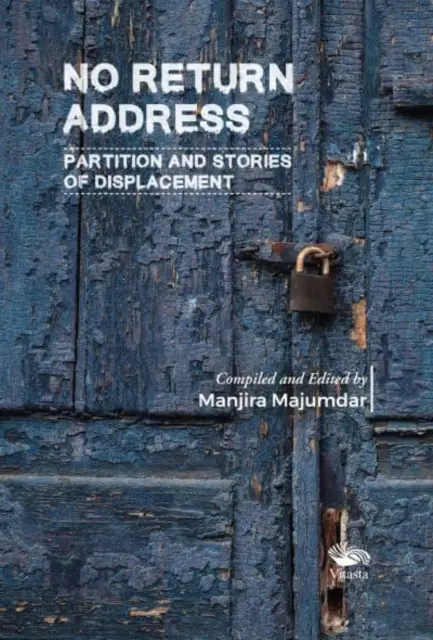 NO RETURN ADDRESS

PARTITION AND STORIES OF DISPLACEMENT

Compiled and Edited by
Manjira Majumdar

Vitasta